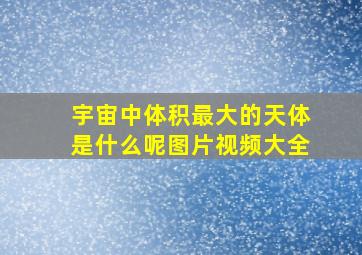 宇宙中体积最大的天体是什么呢图片视频大全